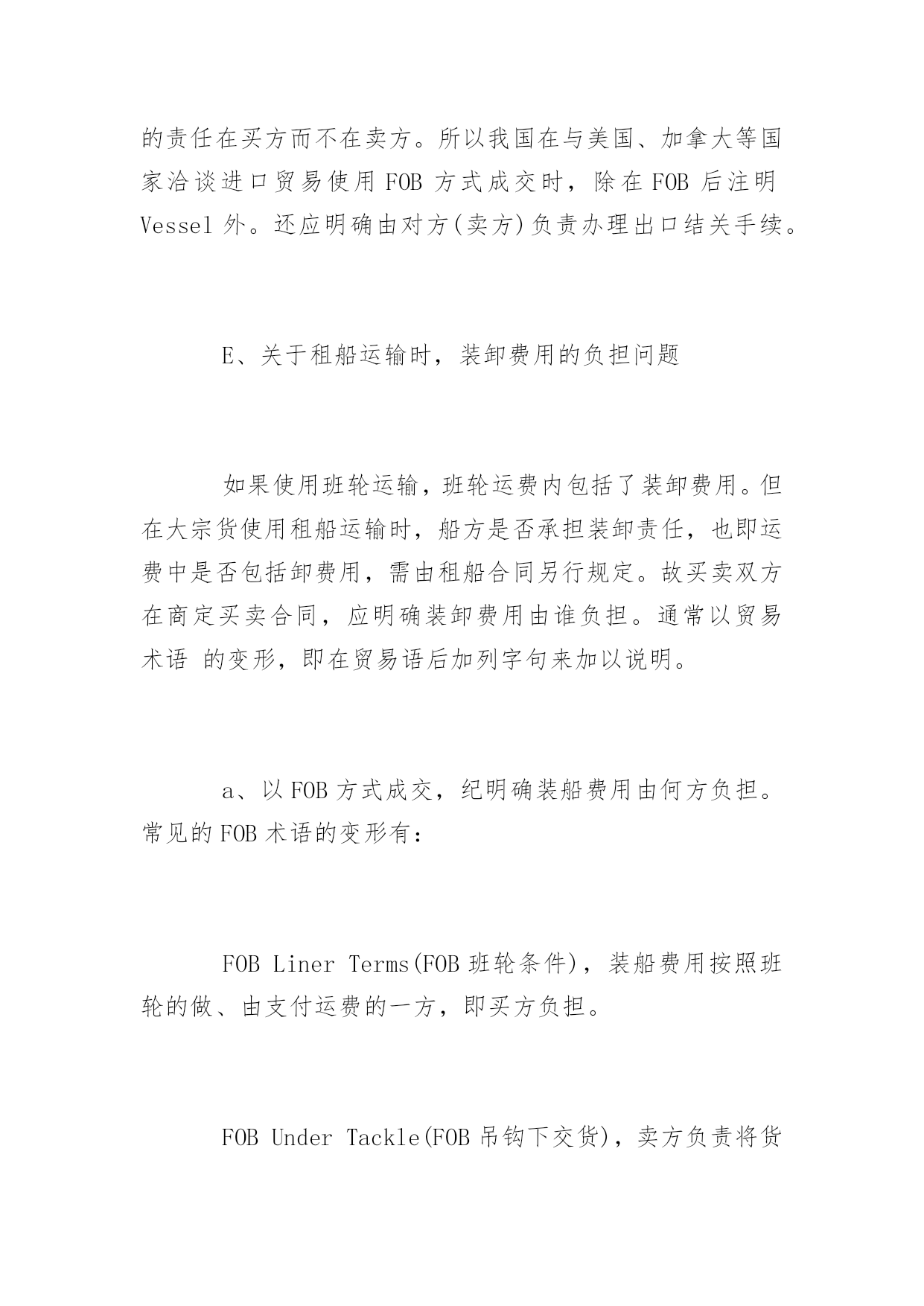 的责任在买方而不在卖方。所以我国在与美国、加拿大等国家洽谈进口贸易使用 FOB 方式成交时，除在 FOB 后注明 Vessel 外。还应明确由对方(卖方)负责办理出口结关手续。

E、关于租船运输时，装卸费用的负担问题

如果使用班轮运输，班轮运费内包括了装卸费用。但在大宗货使用租船运输时，船方是否承担装卸责任，也即运费中是否包括卸费用，需由租船合同另行规定。故买卖双方在商定买卖合同，应明确装卸费用由谁负担。通常以贸易术语 的变形，即在贸易语后加列字句来加以说明。

a、以 FOB 方式成交，纪明确装船费用由何方负担。常见的 FOB 术语的变形有：

FOB Liner Terms(FOB 班轮条件)，装船费用按照班轮的做、由支付运费的一方，即买方负担。

FOB Under Tackle(FOB 吊钩下交货)，卖方负责将货